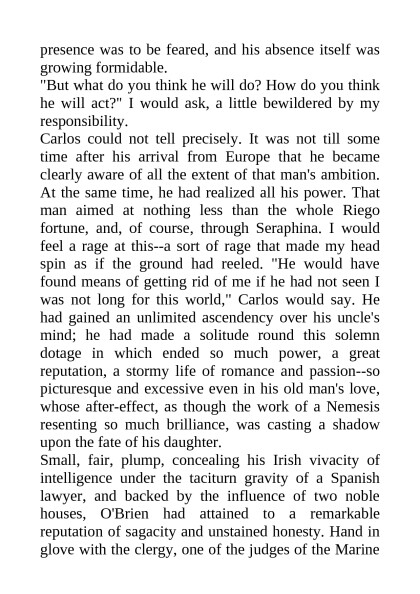 presence was to be feared, and his absence itself was growing formidable.
"But what do you think he will do? How do you think he will act?" I would ask, a little bewildered by my responsibility.
Carlos could not tell precisely. It was not till some time after his arrival from Europe that he became clearly aware of all the extent of that man's ambition. At the same time, he had realized all his power. That man aimed at nothing less than the whole Riego fortune, and, of course, through Seraphina. I would feel a rage at this--a sort of rage that made my head spin as if the ground had reeled. "He would have found means of getting rid of me if he had not seen I was not long for this world," Carlos would say. He had gained an unlimited ascendency over his uncle's mind; he had made a solitude round this solemn dotage in which ended so much power, a great reputation, a stormy life of romance and passion--so picturesque and excessive even in his old man's love, whose after-effect, as though the work of a Nemesis resenting so much brilliance, was casting a shadow upon the fate of his daughter.
Small, fair, plump, concealing his Irish vivacity of intelligence under the taciturn gravity of a Spanish lawyer, and backed by the influence of two noble houses, O'Brien had attained to a remarkable reputation of sagacity and unstained honesty. Hand in glove with the clergy, one of the judges of the Marine